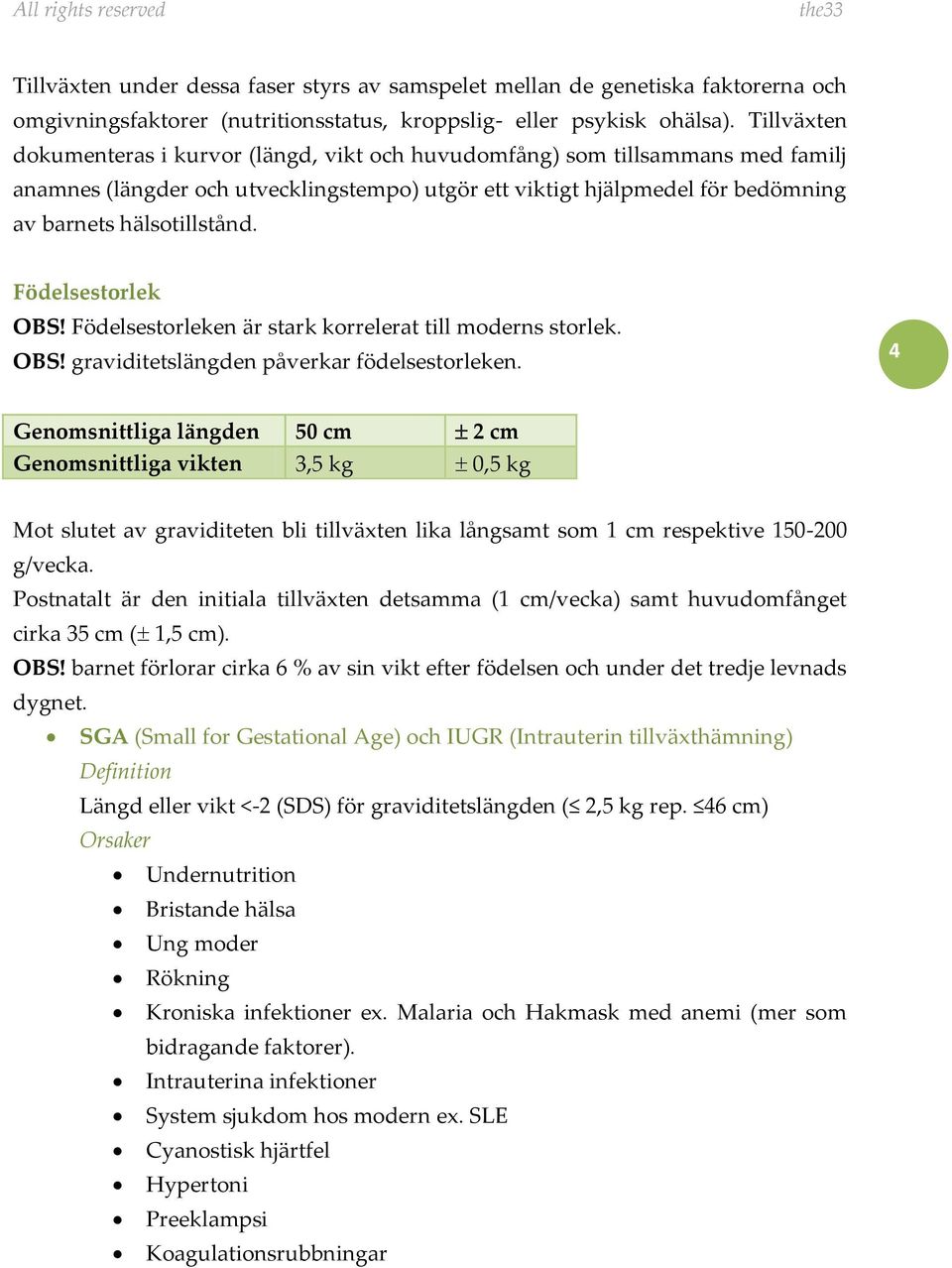 All rights reserved the33

Tillväxten under dessa faser styrs av samspelet mellan de genetiska faktorerna och omgivningsfaktorer (nutritionsstatus, kroppslig- eller psykisk ohälsa). Tillväxten dokumenteras i kurvor (längd, vikt och huvudomfång) som tillsammans med familj anamnes (längder och utvecklingstempo) utgör ett viktigt hjälpmedel för bedömning av barnets hälsotillstånd.

Födelsestorlek
OBS! Födelsestorleken är stark korrelerat till moderns storlek.
OBS! graviditetslängden påverkar födelsestorleken.

4

| Genomsnittliga längden | 50 cm | ± 2 cm |
|---|---|---|
| Genomsnittliga vikten | 3,5 kg | ± 0,5 kg |

Mot slutet av graviditeten bli tillväxten lika långsamt som 1 cm respektive 150-200 g/vecka.
Postnatalt är den initiala tillväxten detsamma (1 cm/vecka) samt huvudomfånget cirka 35 cm (± 1,5 cm).
OBS! barnet förlorar cirka 6 % av sin vikt efter födelsen och under det tredje levnads dygnet.

• SGA (Small for Gestational Age) och IUGR (Intrauterin tillväxthämning)
Definition
Längd eller vikt <-2 (SDS) för graviditetslängden (≤ 2,5 kg rep. ≤46 cm)
Orsaker
• Undernutrition
• Bristande hälsa
• Ung moder
• Rökning
• Kroniska infektioner ex. Malaria och Hakmask med anemi (mer som bidragande faktorer).
• Intrauterina infektioner
• System sjukdom hos modern ex. SLE
• Cyanostisk hjärtfel
• Hypertoni
• Preeklampsi
• Koagulationsrubbningar